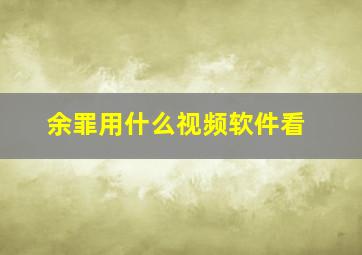 余罪用什么视频软件看